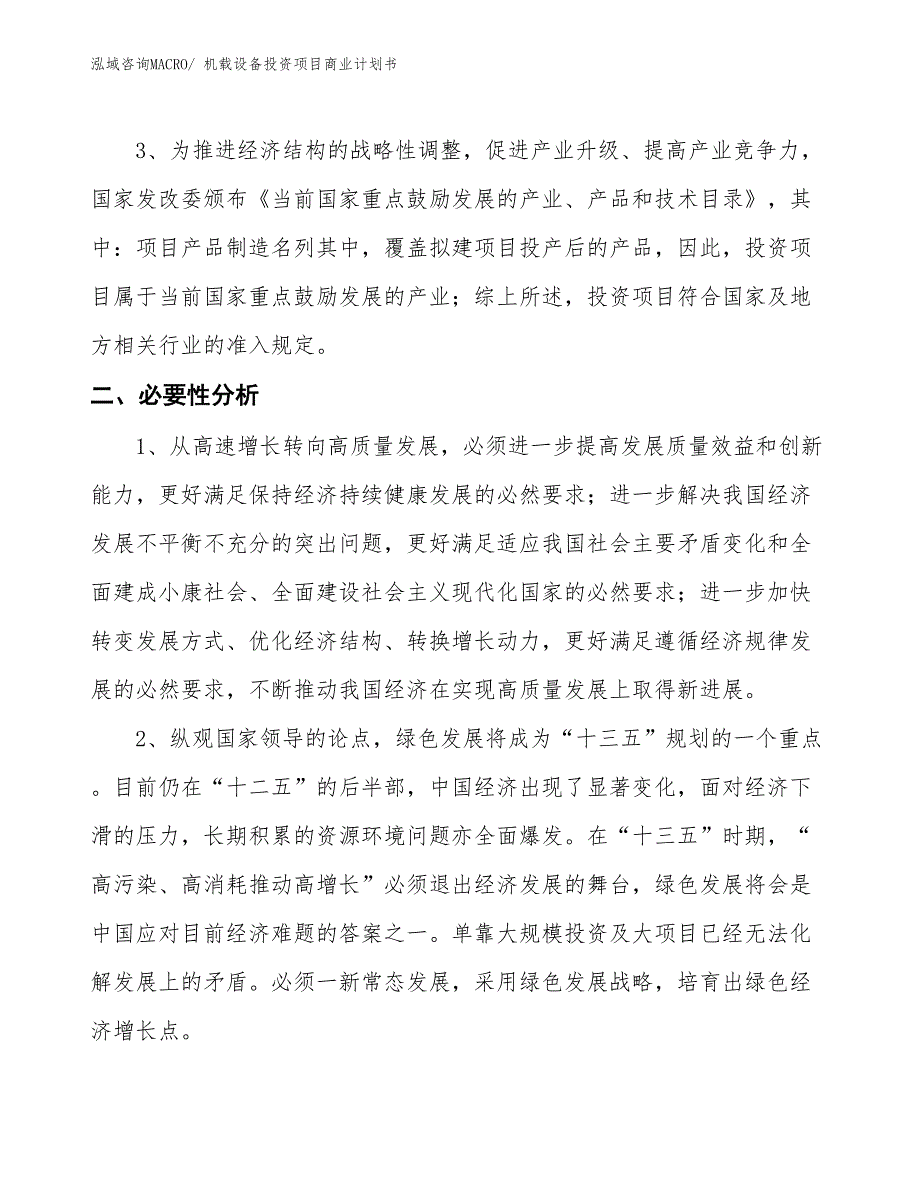 泓域咨询MACRO/ 机载设备投资项目商业计划书

3、为推进经济结构的战略性调整，促进产业升级、提高产业竞争力，国家发改委颁布《当前国家重点鼓励发展的产业、产品和技术目录》，其中：项目产品制造名列其中，覆盖拟建项目投产后的产品，因此，投资项目属于当前国家重点鼓励发展的产业；综上所述，投资项目符合国家及地方相关行业的准入规定。

二、必要性分析

1、从高速增长转向高质量发展，必须进一步提高发展质量效益和创新能力，更好满足保持经济持续健康发展的必然要求；进一步解决我国经济发展不平衡不充分的突出问题，更好满足适应我国社会主要矛盾变化和全面建成小康社会、全面建设社会主义现代化国家的必然要求；进一步加快转变发展方式、优化经济结构、转换增长动力，更好满足遵循经济规律发展的必然要求，不断推动我国经济在实现高质量发展上取得新进展。

2、纵观国家领导的论点，绿色发展将成为“十三五”规划的一个重点。目前仍在“十二五”的后半部，中国经济出现了显著变化，面对经济下滑的压力，长期积累的资源环境问题亦全面爆发。在“十三五”时期，“高污染、高消耗推动高增长”必须退出经济发展的舞台，绿色发展将会是中国应对目前经济难题的答案之一。单靠大规模投资及大项目已经无法化解发展上的矛盾。必须一新常态发展，采用绿色发展战略，培育出绿色经济增长点。